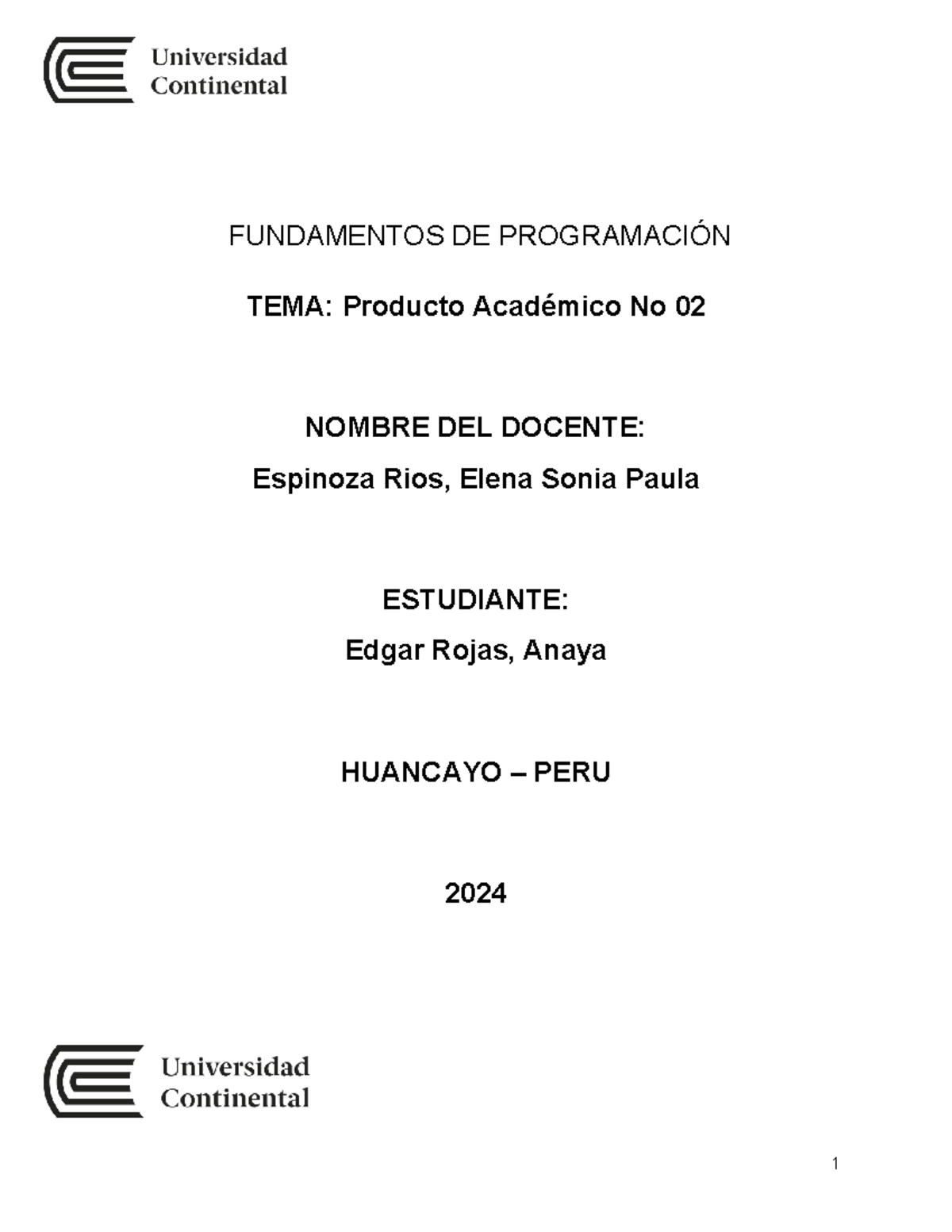 Universidad Continental

FUNDAMENTOS DE PROGRAMACIÓN

TEMA: Producto Académico No 02

NOMBRE DEL DOCENTE:

Espinoza Rios, Elena Sonia Paula

ESTUDIANTE:

Edgar Rojas, Anaya

HUANCAYO – PERU

2024

Universidad Continental

1